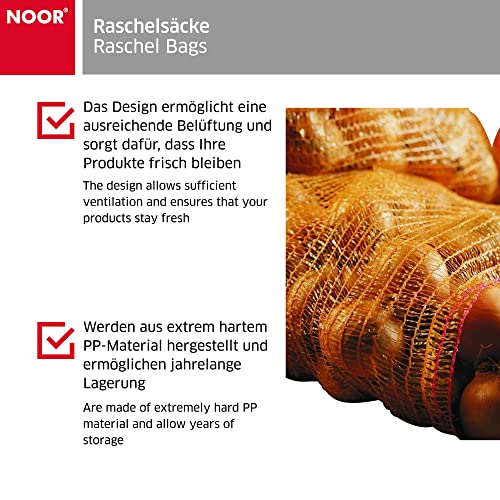 NOOR®

Raschelsäcke
Raschel Bags

☑ Das Design ermöglicht eine ausreichende Belüftung und sorgt dafür, dass Ihre Produkte frisch bleiben

The design allows sufficient ventilation and ensures that your products stay fresh

☑ Werden aus extrem hartem PP-Material hergestellt und ermöglichen jahrelange Lagerung

Are made of extremely hard PP material and allow years of storage